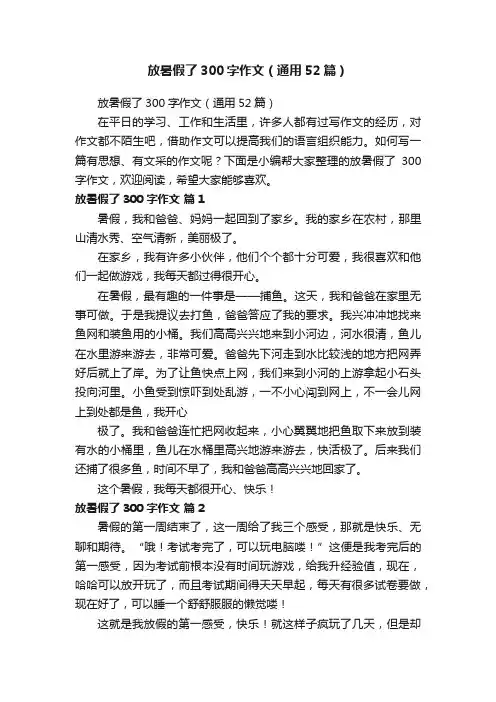 放暑假了300字作文（通用52篇）

放暑假了300字作文（通用52篇）

在平日的学习、工作和生活里，许多人都有过写作文的经历，对作文都不陌生吧，借助作文可以提高我们的语言组织能力。如何写一篇有思想、有文采的作文呢？下面是小编帮大家整理的放暑假了 300字作文，欢迎阅读，希望大家能够喜欢。

放暑假了300字作文 篇1

暑假，我和爸爸、妈妈一起回到了家乡。我的家乡在农村，那里山清水秀、空气清新，美丽极了。

在家乡，我有许多小伙伴，他们个个都十分可爱，我很喜欢和他们一起做游戏，我每天都过得很开心。

在暑假，最有趣的一件事是——捕鱼。这天，我和爸爸在家里无事可做。于是我提议去打鱼，爸爸答应了我的要求。我兴冲冲地找来鱼网和装鱼用的小桶。我们高高兴兴地来到小河边，河水很清，鱼儿在水里游来游去，非常可爱。爸爸先下河走到水比较浅的地方把网弄好后就上了岸。为了让鱼快点上网，我们来到小河的上游拿起小石头投向河里。小鱼受到惊吓到处乱游，一不小心闯到网上，不一会儿网上到处都是鱼，我开心

极了。我和爸爸连忙把网收起来，小心翼翼地把鱼取下来放到装有水的小桶里，鱼儿在水桶里高兴地游来游去，快活极了。后来我们还捕了很多鱼，时间不早了，我和爸爸高高兴兴地回家了。

这个暑假，我每天都很开心、快乐！

放暑假了300字作文 篇2

暑假的第一周结束了，这一周给了我三个感受，那就是快乐、无聊和期待。“哦！考试考完了，可以玩电脑喽！”这便是我考完后的第一感受，因为考试前根本没有时间玩游戏，给我升经验值，现在，哈哈可以放开玩了，而且考试期间得天天早起，每天有很多试卷要做，现在好了，可以睡一个舒舒服服的懒觉喽！

这就是我放假的第一感受，快乐！就这样子疯玩了几天，但是却